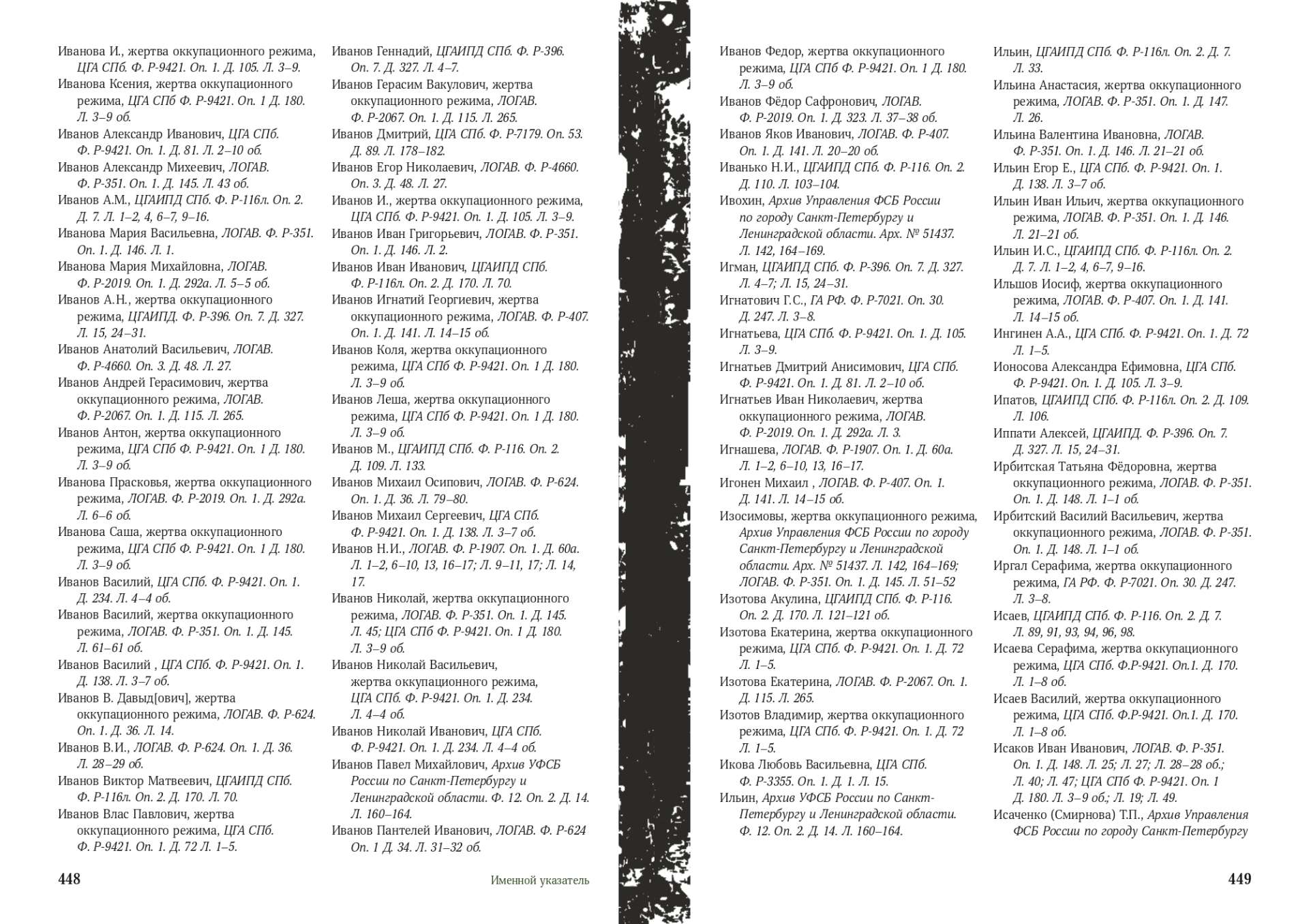 Иванова И., жертва оккупационного режима, ЦГА СПб. Ф. Р-9421. Оп. 1. Д. 105. Л. 3–9.
Иванова Ксения, жертва оккупационного режима, ЦГА СПб Ф. Р-9421. Оп. 1 Д. 180. Л. 3–9 об.
Иванов Александр Иванович, ЦГА СПб. Ф. Р-9421. Оп. 1. Д. 81. Л. 2–10 об.
Иванов Александр Михеевич, ЛОГАВ. Ф. Р-351. Оп. 1. Д. 145. Л. 43 об.
Иванов А.М., ЦГАИПД СПб. Ф. Р-116л. Оп. 2. Д. 7. Л. 1–2, 4, 6–7, 9–16.
Иванова Мария Васильевна, ЛОГАВ. Ф. Р-351. Оп. 1. Д. 146. Л. 1.
Иванова Мария Михайловна, ЛОГАВ. Ф. Р-2019. Оп. 1. Д. 292а. Л. 5–5 об.
Иванов А.Н., жертва оккупационного режима, ЦГАИПД. Ф. Р-396. Оп. 7. Д. 327. Л. 15, 24–31.
Иванов Анатолий Васильевич, ЛОГАВ. Ф. Р-4660. Оп. 3. Д. 48. Л. 27.
Иванов Андрей Герасимович, жертва оккупационного режима, ЛОГАВ. Ф. Р-2067. Оп. 1. Д. 115. Л. 265.
Иванов Антон, жертва оккупационного режима, ЦГА СПб Ф. Р-9421. Оп. 1 Д. 180. Л. 3–9 об.
Иванова Прасковья, жертва оккупационного режима, ЛОГАВ. Ф. Р-2019. Оп. 1. Д. 292а. Л. 6–6 об.
Иванова Саша, жертва оккупационного режима, ЦГА СПб Ф. Р-9421. Оп. 1 Д. 180. Л. 3–9 об.
Иванов Василий, ЦГА СПб. Ф. Р-9421. Оп. 1. Д. 234. Л. 4–4 об.
Иванов Василий, жертва оккупационного режима, ЛОГАВ. Ф. Р-351. Оп. 1. Д. 145. Л. 61–61 об.
Иванов Василий , ЦГА СПб. Ф. Р-9421. Оп. 1. Д. 138. Л. 3–7 об.
Иванов В. Давыд[ович], жертва оккупационного режима, ЛОГАВ. Ф. Р-624. Оп. 1. Д. 36. Л. 14.
Иванов В.И., ЛОГАВ. Ф. Р-624. Оп. 1. Д. 36. Л. 28–29 об.
Иванов Виктор Матвеевич, ЦГАИПД СПб. Ф. Р-116л. Оп. 2. Д. 170. Л. 70.
Иванов Влас Павлович, жертва оккупационного режима, ЦГА СПб. Ф. Р-9421. Оп. 1. Д. 72 Л. 1–5.

Иванов Геннадий, ЦГАИПД СПб. Ф. Р-396. Оп. 7. Д. 327. Л. 4–7.
Иванов Герасим Вакулович, жертва оккупационного режима, ЛОГАВ. Ф. Р-2067. Оп. 1. Д. 115. Л. 265.
Иванов Дмитрий, ЦГА СПб. Ф. Р-7179. Оп. 53. Д. 89. Л. 178–182.
Иванов Егор Николаевич, ЛОГАВ. Ф. Р-4660. Оп. 3. Д. 48. Л. 27.
Иванов И., жертва оккупационного режима, ЦГА СПб. Ф. Р-9421. Оп. 1. Д. 105. Л. 3–9.
Иванов Иван Григорьевич, ЛОГАВ. Ф. Р-351. Оп. 1. Д. 146. Л. 2.
Иванов Иван Иванович, ЦГАИПД СПб. Ф. Р-116л. Оп. 2. Д. 170. Л. 70.
Иванов Игнатий Георгиевич, жертва оккупационного режима, ЛОГАВ. Ф. Р-407. Оп. 1. Д. 141. Л. 14–15 об.
Иванов Коля, жертва оккупационного режима, ЦГА СПб Ф. Р-9421. Оп. 1 Д. 180. Л. 3–9 об.
Иванов Леша, жертва оккупационного режима, ЦГА СПб Ф. Р-9421. Оп. 1 Д. 180. Л. 3–9 об.
Иванов М., ЦГАИПД СПб. Ф. Р-116. Оп. 2. Д. 109. Л. 133.
Иванов Михаил Осипович, ЛОГАВ. Ф. Р-624. Оп. 1. Д. 36. Л. 79–80.
Иванов Михаил Сергеевич, ЦГА СПб. Ф. Р-9421. Оп. 1. Д. 138. Л. 3–7 об.
Иванов Н.И., ЛОГАВ. Ф. Р-1907. Оп. 1. Д. 60а. Л. 1–2, 6–10, 13, 16–17; Л. 9–11, 17; Л. 14, 17.
Иванов Николай, жертва оккупационного режима, ЛОГАВ. Ф. Р-351. Оп. 1. Д. 145. Л. 45; ЦГА СПб Ф. Р-9421. Оп. 1 Д. 180. Л. 3–9 об.
Иванов Николай Васильевич, жертва оккупационного режима, ЦГА СПб. Ф. Р-9421. Оп. 1. Д. 234. Л. 4–4 об.
Иванов Николай Иванович, ЦГА СПб. Ф. Р-9421. Оп. 1. Д. 234. Л. 4–4 об.
Иванов Павел Михайлович, Архив УФСБ России по Санкт-Петербургу и Ленинградской области. Ф. 12. Оп. 2. Д. 14. Л. 160–164.
Иванов Пантелей Иванович, ЛОГАВ. Ф. Р-624 Оп. 1 Д. 34. Л. 31–32 об.

448 Именной указатель

Иванов Федор, жертва оккупационного режима, ЦГА СПб Ф. Р-9421. Оп. 1 Д. 180. Л. 3–9 об.
Иванов Фёдор Сафронович, ЛОГАВ. Ф. Р-2019. Оп. 1. Д. 323. Л. 37–38 об.
Иванов Яков Иванович, ЛОГАВ. Ф. Р-407. Оп. 1. Д. 141. Л. 20–20 об.
Иванько Н.И., ЦГАИПД СПб. Ф. Р-116. Оп. 2. Д. 110. Л. 103–104.
Ивохин, Архив Управления ФСБ России по городу Санкт-Петербургу и Ленинградской области. Арх. № 51437. Л. 142, 164–169.
Игман, ЦГАИПД СПб. Ф. Р-396. Оп. 7. Д. 327. Л. 4–7; Л. 15, 24–31.
Игнатович Г.С., ГА РФ. Ф. Р-7021. Оп. 30. Д. 247. Л. 3–8.
Игнатьева, ЦГА СПб. Ф. Р-9421. Оп. 1. Д. 105. Л. 3–9.
Игнатьев Дмитрий Анисимович, ЦГА СПб. Ф. Р-9421. Оп. 1. Д. 81. Л. 2–10 об.
Игнатьев Иван Николаевич, жертва оккупационного режима, ЛОГАВ. Ф. Р-2019. Оп. 1. Д. 292а. Л. 3.
Игнашева, ЛОГАВ. Ф. Р-1907. Оп. 1. Д. 60а. Л. 1–2, 6–10, 13, 16–17.
Игонен Михаил , ЛОГАВ. Ф. Р-407. Оп. 1. Д. 141. Л. 14–15 об.
Изосимовы, жертва оккупационного режима, Архив Управления ФСБ России по городу Санкт-Петербургу и Ленинградской области. Арх. № 51437. Л. 142, 164–169; ЛОГАВ. Ф. Р-351. Оп. 1. Д. 145. Л. 51–52
Изотова Акулина, ЦГАИПД СПб. Ф. Р-116. Оп. 2. Д. 170. Л. 121–121 об.
Изотова Екатерина, жертва оккупационного режима, ЦГА СПб. Ф. Р-9421. Оп. 1. Д. 72 Л. 1–5.
Изотова Екатерина, ЛОГАВ. Ф. Р-2067. Оп. 1. Д. 115. Л. 265.
Изотов Владимир, жертва оккупационного режима, ЦГА СПб. Ф. Р-9421. Оп. 1. Д. 72 Л. 1–5.
Икова Любовь Васильевна, ЦГА СПб. Ф. Р-3355. Оп. 1. Д. 1. Л. 15.
Ильин, Архив УФСБ России по Санкт-Петербургу и Ленинградской области. Ф. 12. Оп. 2. Д. 14. Л. 160–164.

Ильин, ЦГАИПД СПб. Ф. Р-116л. Оп. 2. Д. 7. Л. 33.
Ильина Анастасия, жертва оккупационного режима, ЛОГАВ. Ф. Р-351. Оп. 1. Д. 147. Л. 26.
Ильина Валентина Ивановна, ЛОГАВ. Ф. Р-351. Оп. 1. Д. 146. Л. 21–21 об.
Ильин Егор Е., ЦГА СПб. Ф. Р-9421. Оп. 1. Д. 138. Л. 3–7 об.
Ильин Иван Ильич, жертва оккупационного режима, ЛОГАВ. Ф. Р-351. Оп. 1. Д. 146. Л. 21–21 об.
Ильин И.С., ЦГАИПД СПб. Ф. Р-116л. Оп. 2. Д. 7. Л. 1–2, 4, 6–7, 9–16.
Ильшов Иосиф, жертва оккупационного режима, ЛОГАВ. Ф. Р-407. Оп. 1. Д. 141. Л. 14–15 об.
Ингинен А.А., ЦГА СПб. Ф. Р-9421. Оп. 1. Д. 72 Л. 1–5.
Ионосова Александра Ефимовна, ЦГА СПб. Ф. Р-9421. Оп. 1. Д. 105. Л. 3–9.
Ипатов, ЦГАИПД СПб. Ф. Р-116л. Оп. 2. Д. 109. Л. 106.
Иппати Алексей, ЦГАИПД. Ф. Р-396. Оп. 7. Д. 327. Л. 15, 24–31.
Ирбитская Татьяна Фёдоровна, жертва оккупационного режима, ЛОГАВ. Ф. Р-351. Оп. 1. Д. 148. Л. 1–1 об.
Ирбитский Василий Васильевич, жертва оккупационного режима, ЛОГАВ. Ф. Р-351. Оп. 1. Д. 148. Л. 1–1 об.
Иргал Серафима, жертва оккупационного режима, ГА РФ. Ф. Р-7021. Оп. 30. Д. 247. Л. 3–8.
Исаев, ЦГАИПД СПб. Ф. Р-116. Оп. 2. Д. 7. Л. 89, 91, 93, 94, 96, 98.
Исаева Серафима, жертва оккупационного режима, ЦГА СПб. Ф.Р-9421. Оп.1. Д. 170. Л. 1–8 об.
Исаев Василий, жертва оккупационного режима, ЦГА СПб. Ф.Р-9421. Оп.1. Д. 170. Л. 1–8 об.
Исаков Иван Иванович, ЛОГАВ. Ф. Р-351. Оп. 1. Д. 148. Л. 25; Л. 27; Л. 28–28 об.; Л. 40; Л. 47; ЦГА СПб Ф. Р-9421. Оп. 1 Д. 180. Л. 3–9 об.; Л. 19; Л. 49.
Исаченко (Смирнова) Т.П., Архив Управления ФСБ России по городу Санкт-Петербургу

449